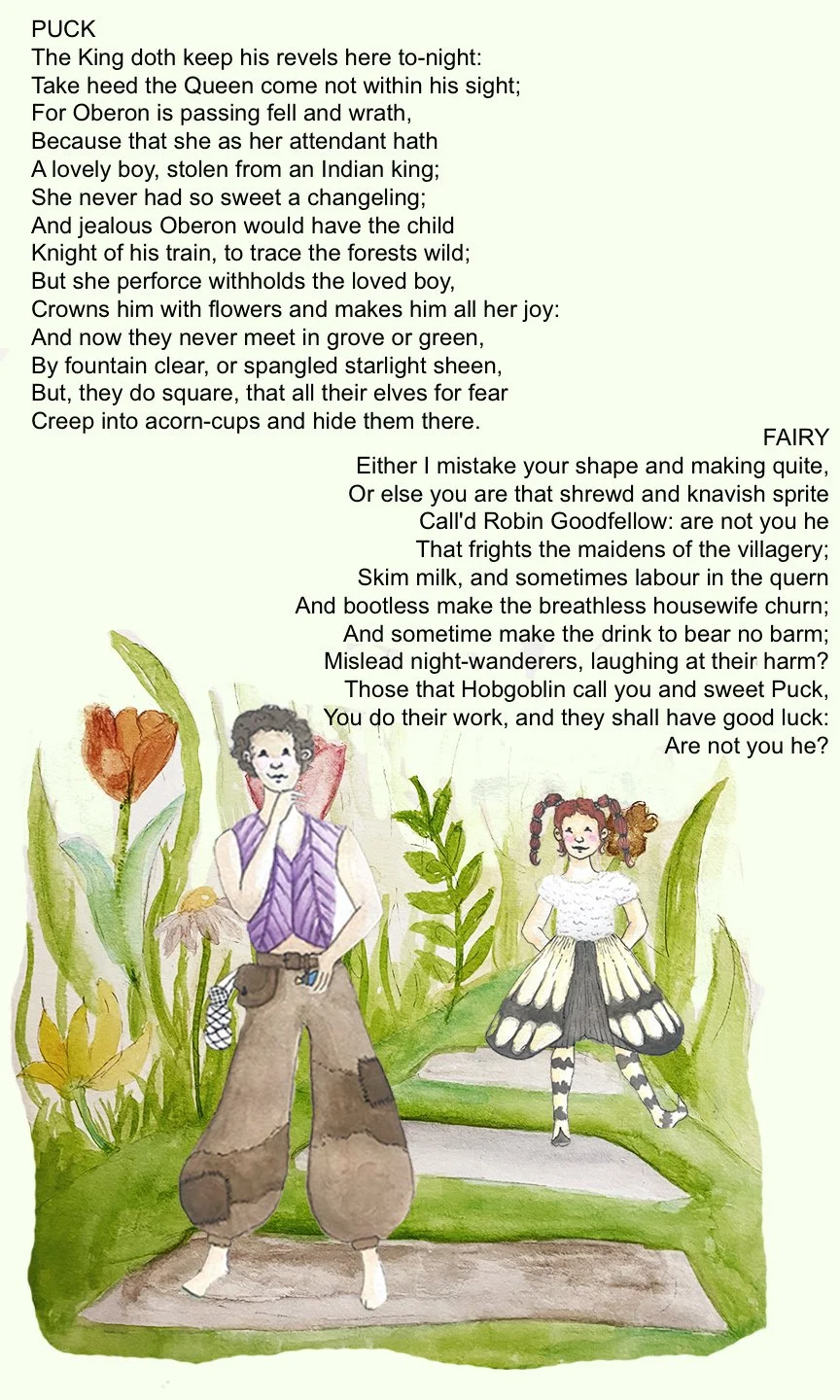 PUCK
The King doth keep his revels here to-night:
Take heed the Queen come not within his sight;
For Oberon is passing fell and wrath,
Because that she as her attendant hath
A lovely boy, stolen from an Indian king;
She never had so sweet a changeling;
And jealous Oberon would have the child
Knight of his train, to trace the forests wild;
But she perforce withholds the loved boy,
Crowns him with flowers and makes him all her joy:
And now they never meet in grove or green,
By fountain clear, or spangled starlight sheen,
But, they do square, that all their elves for fear
Creep into acorn-cups and hide them there.

FAIRY
Either I mistake your shape and making quite,
Or else you are that shrewd and knavish sprite
Call'd Robin Goodfellow: are not you he
That frights the maidens of the villagery;
Skim milk, and sometimes labour in the quern
And bootless make the breathless housewife churn;
And sometime make the drink to bear no barm;
Mislead night-wanderers, laughing at their harm?
Those that Hobgoblin call you and sweet Puck,
You do their work, and they shall have good luck:
Are not you he?